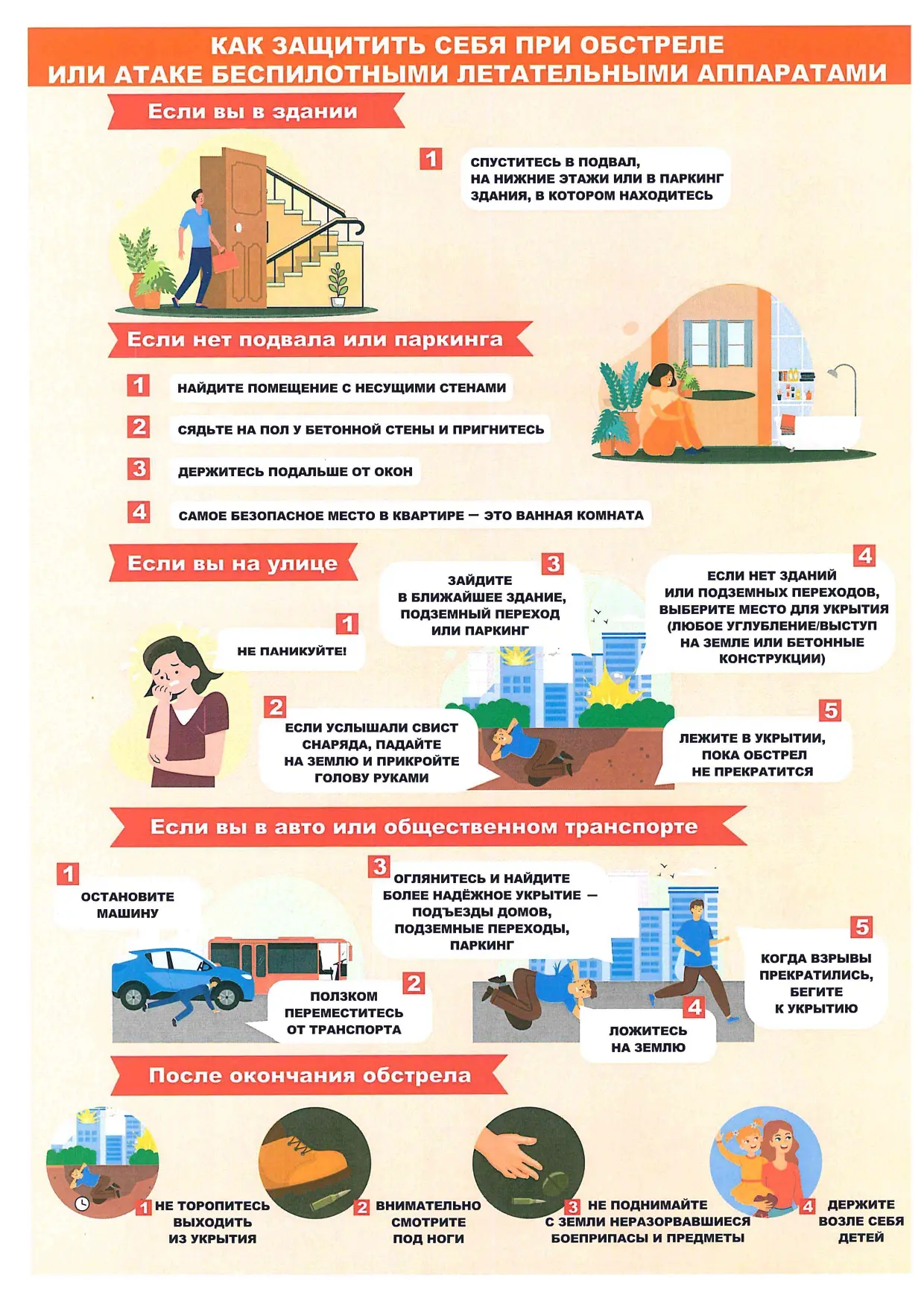 КАК ЗАЩИТИТЬ СЕБЯ ПРИ ОБСТРЕЛЕ ИЛИ АТАКЕ БЕСПИЛОТНЫМИ ЛЕТАТЕЛЬНЫМИ АППАРАТАМИ

Если вы в здании

1 СПУСТИТЕСЬ В ПОДВАЛ, НА НИЖНИЕ ЭТАЖИ ИЛИ В ПАРКИНГ ЗДАНИЯ, В КОТОРОМ НАХОДИТЕСЬ

Если нет подвала или паркинга

1 НАЙДИТЕ ПОМЕЩЕНИЕ С НЕСУЩИМИ СТЕНАМИ

2 СЯДЬТЕ НА ПОЛ У БЕТОННОЙ СТЕНЫ И ПРИГНИТЕСЬ

3 ДЕРЖИТЕСЬ ПОДАЛЬШЕ ОТ ОКОН

4 САМОЕ БЕЗОПАСНОЕ МЕСТО В КВАРТИРЕ — ЭТО ВАННАЯ КОМНАТА

Если вы на улице

1 НЕ ПАНИКУЙТЕ!

2 ЕСЛИ УСЛЫШАЛИ СВИСТ СНАРЯДА, ПАДАЙТЕ НА ЗЕМЛЮ И ПРИКРОЙТЕ ГОЛОВУ РУКАМИ

3 ЗАЙДИТЕ В БЛИЖАЙШЕЕ ЗДАНИЕ, ПОДЗЕМНЫЙ ПЕРЕХОД ИЛИ ПАРКИНГ

4 ЕСЛИ НЕТ ЗДАНИЙ ИЛИ ПОДЗЕМНЫХ ПЕРЕХОДОВ, ВЫБЕРИТЕ МЕСТО ДЛЯ УКРЫТИЯ (ЛЮБОЕ УГЛУБЛЕНИЕ/ВЫСТУП НА ЗЕМЛЕ ИЛИ БЕТОННЫЕ КОНСТРУКЦИИ)

5 ЛЕЖИТЕ В УКРЫТИИ, ПОКА ОБСТРЕЛ НЕ ПРЕКРАТИТСЯ

Если вы в авто или общественном транспорте

1 ОСТАНОВИТЕ МАШИНУ

2 ПОЛЗКОМ ПЕРЕМЕСТИТЕСЬ ОТ ТРАНСПОРТА

3 ОГЛЯНИТЕСЬ И НАЙДИТЕ БОЛЕЕ НАДЁЖНОЕ УКРЫТИЕ — ПОДЪЕЗДЫ ДОМОВ, ПОДЗЕМНЫЕ ПЕРЕХОДЫ, ПАРКИНГ

4 ЛОЖИТЕСЬ НА ЗЕМЛЮ

5 КОГДА ВЗРЫВЫ ПРЕКРАТИЛИСЬ, БЕГИТЕ К УКРЫТИЮ

После окончания обстрела

1 НЕ ТОРОПИТЕСЬ ВЫХОДИТЬ ИЗ УКРЫТИЯ

2 ВНИМАТЕЛЬНО СМОТРИТЕ ПОД НОГИ

3 НЕ ПОДНИМАЙТЕ С ЗЕМЛИ НЕРАЗОРВАВШИЕСЯ БОЕПРИПАСЫ И ПРЕДМЕТЫ

4 ДЕРЖИТЕ ВОЗЛЕ СЕБЯ ДЕТЕЙ